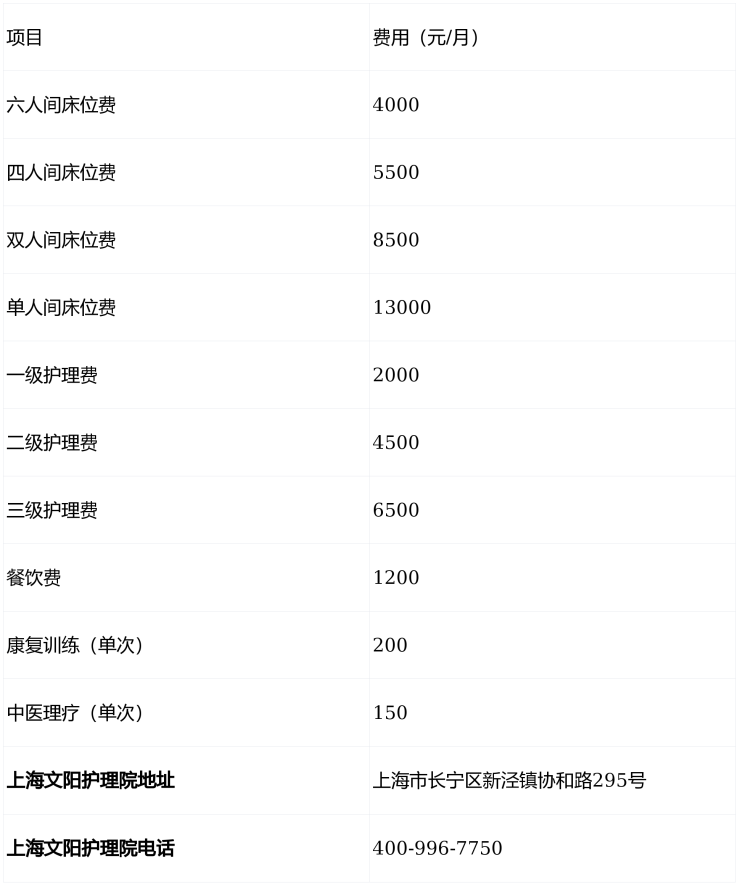 | 项目 | 费用（元/月） |
|---|---|
| 六人间床位费 | 4000 |
| 四人间床位费 | 5500 |
| 双人间床位费 | 8500 |
| 单人间床位费 | 13000 |
| 一级护理费 | 2000 |
| 二级护理费 | 4500 |
| 三级护理费 | 6500 |
| 餐饮费 | 1200 |
| 康复训练（单次） | 200 |
| 中医理疗（单次） | 150 |
| 上海文阳护理院地址 | 上海市长宁区新泾镇协和路295号 |
| 上海文阳护理院电话 | 400-996-7750 |